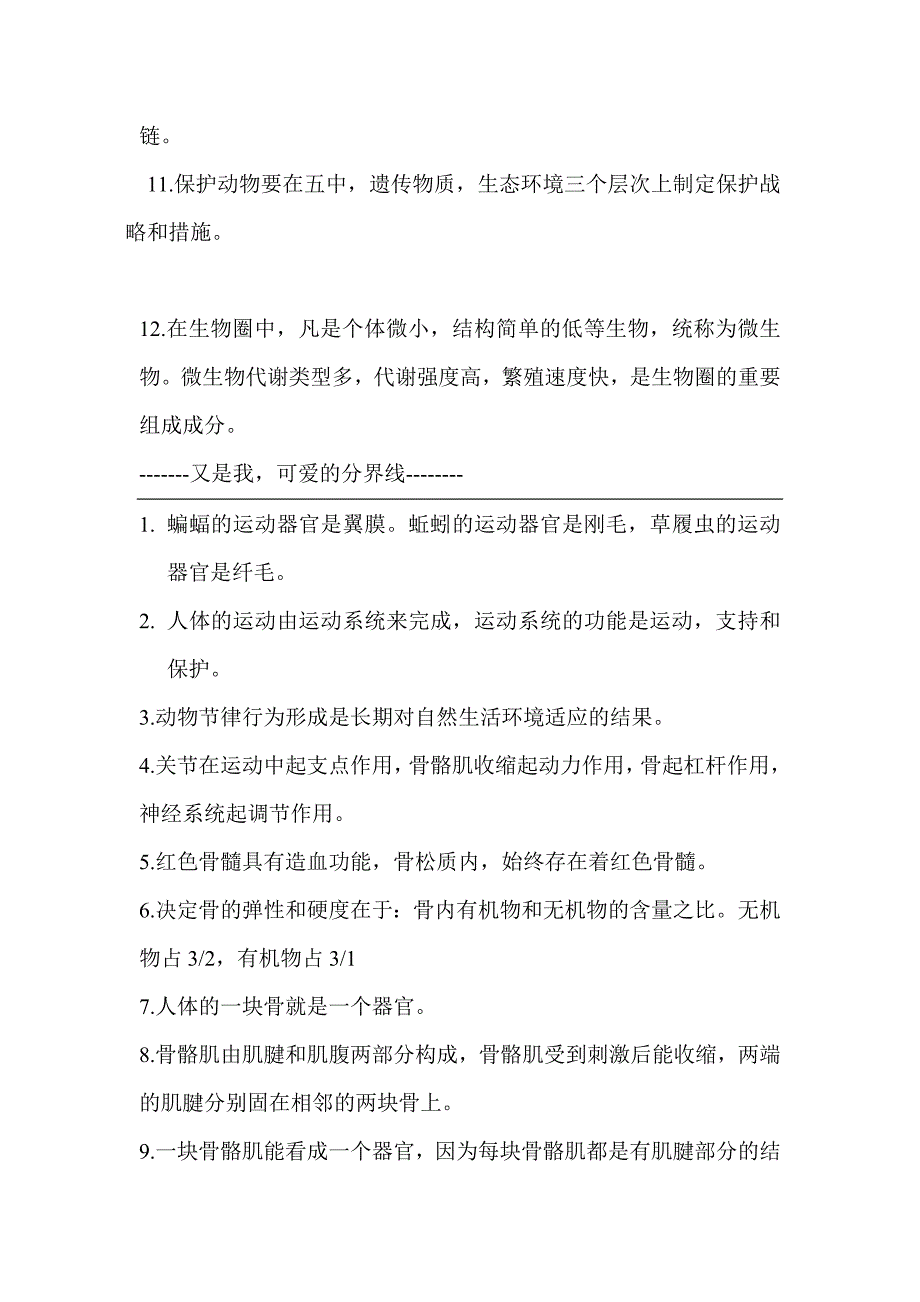 链。

11.保护动物要在五中，遗传物质，生态环境三个层次上制定保护战略和措施。

12.在生物圈中，凡是个体微小，结构简单的低等生物，统称为微生物。微生物代谢类型多，代谢强度高，繁殖速度快，是生物圈的重要组成成分。

-------又是我，可爱的分界线--------

1. 蝙蝠的运动器官是翼膜。蚯蚓的运动器官是刚毛，草履虫的运动器官是纤毛。

2. 人体的运动由运动系统来完成，运动系统的功能是运动，支持和保护。

3.动物节律行为形成是长期对自然生活环境适应的结果。

4.关节在运动中起支点作用，骨骼肌收缩起动力作用，骨起杠杆作用，神经系统起调节作用。

5.红色骨髓具有造血功能，骨松质内，始终存在着红色骨髓。

6.决定骨的弹性和硬度在于：骨内有机物和无机物的含量之比。无机物占 3/2，有机物占 3/1

7.人体的一块骨就是一个器官。

8.骨骼肌由肌腱和肌腹两部分构成，骨骼肌受到刺激后能收缩，两端的肌腱分别固在相邻的两块骨上。

9.一块骨骼肌能看成一个器官，因为每块骨骼肌都是有肌腱部分的结